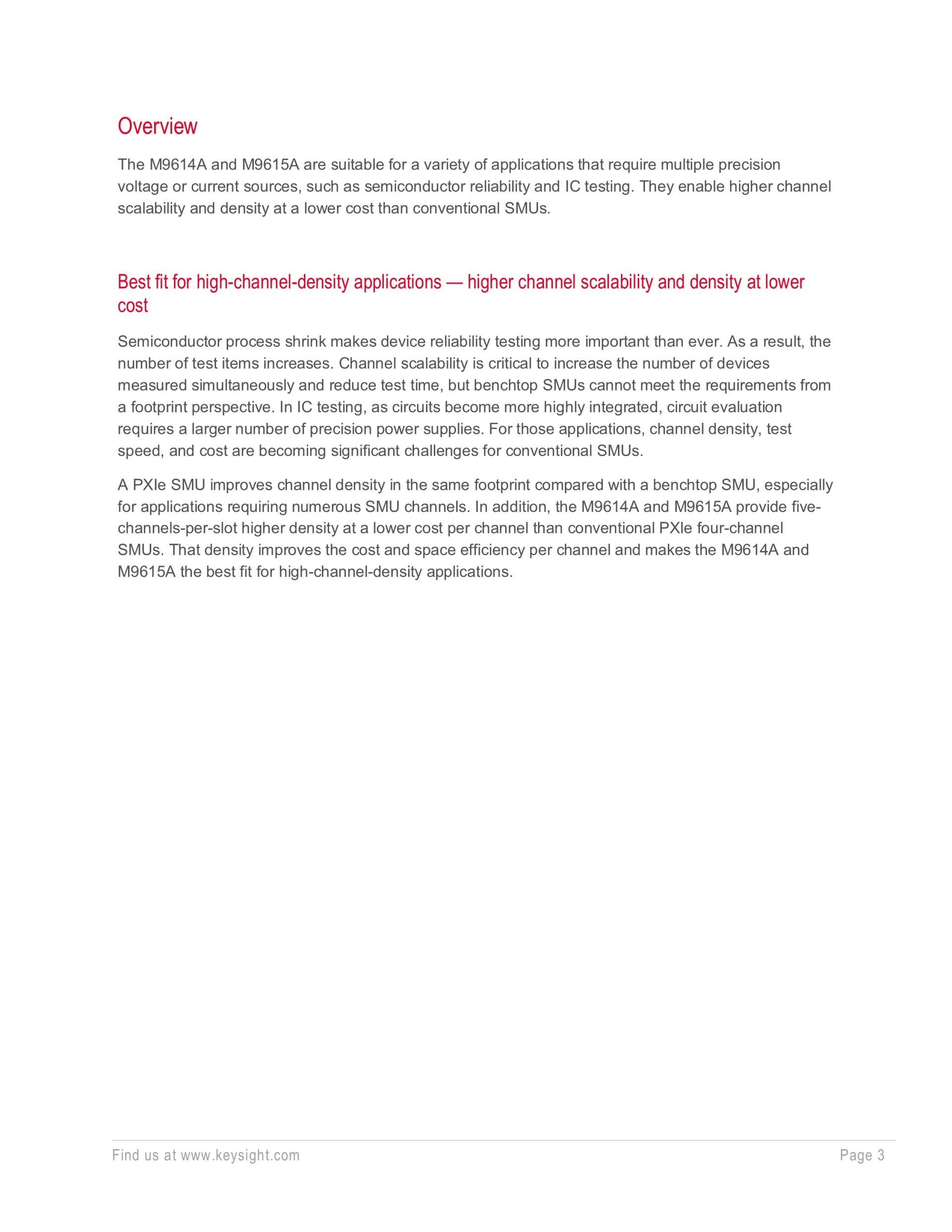 Overview

The M9614A and M9615A are suitable for a variety of applications that require multiple precision voltage or current sources, such as semiconductor reliability and IC testing. They enable higher channel scalability and density at a lower cost than conventional SMUs.

Best fit for high-channel-density applications — higher channel scalability and density at lower cost

Semiconductor process shrink makes device reliability testing more important than ever. As a result, the number of test items increases. Channel scalability is critical to increase the number of devices measured simultaneously and reduce test time, but benchtop SMUs cannot meet the requirements from a footprint perspective. In IC testing, as circuits become more highly integrated, circuit evaluation requires a larger number of precision power supplies. For those applications, channel density, test speed, and cost are becoming significant challenges for conventional SMUs.

A PXIe SMU improves channel density in the same footprint compared with a benchtop SMU, especially for applications requiring numerous SMU channels. In addition, the M9614A and M9615A provide five-channels-per-slot higher density at a lower cost per channel than conventional PXIe four-channel SMUs. That density improves the cost and space efficiency per channel and makes the M9614A and M9615A the best fit for high-channel-density applications.

Find us at www.keysight.com

Page 3